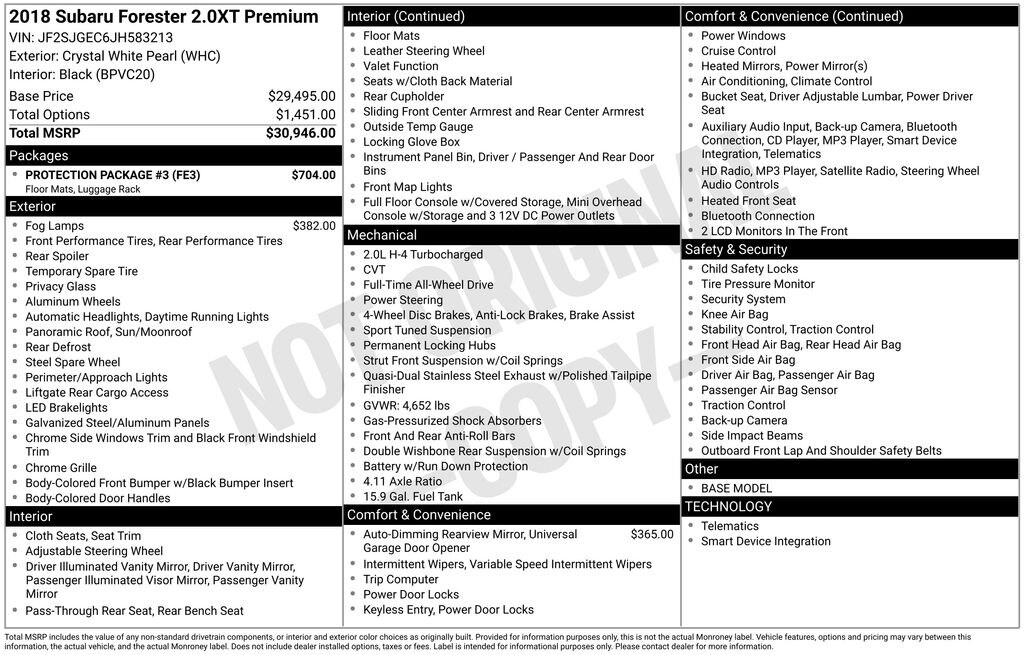 2018 Subaru Forester 2.0XT Premium
VIN: JF2SJGEC6JH583213
Exterior: Crystal White Pearl (WHC)
Interior: Black (BPVC20)

| | |
|---|---|
| Base Price | $29,495.00 |
| Total Options | $1,451.00 |
| Total MSRP | $30,946.00 |

Packages
- PROTECTION PACKAGE #3 (FE3) $704.00
Floor Mats, Luggage Rack

Exterior
- Fog Lamps $382.00
- Front Performance Tires, Rear Performance Tires
- Rear Spoiler
- Temporary Spare Tire
- Privacy Glass
- Aluminum Wheels
- Automatic Headlights, Daytime Running Lights
- Panoramic Roof, Sun/Moonroof
- Rear Defrost
- Steel Spare Wheel
- Perimeter/Approach Lights
- Liftgate Rear Cargo Access
- LED Brakelights
- Galvanized Steel/Aluminum Panels
- Chrome Side Windows Trim and Black Front Windshield Trim
- Chrome Grille
- Body-Colored Front Bumper w/Black Bumper Insert
- Body-Colored Door Handles

Interior
- Cloth Seats, Seat Trim
- Adjustable Steering Wheel
- Driver Illuminated Vanity Mirror, Driver Vanity Mirror, Passenger Illuminated Visor Mirror, Passenger Vanity Mirror
- Pass-Through Rear Seat, Rear Bench Seat

Interior (Continued)
- Floor Mats
- Leather Steering Wheel
- Valet Function
- Seats w/Cloth Back Material
- Rear Cupholder
- Sliding Front Center Armrest and Rear Center Armrest
- Outside Temp Gauge
- Locking Glove Box
- Instrument Panel Bin, Driver / Passenger And Rear Door Bins
- Front Map Lights
- Full Floor Console w/Covered Storage, Mini Overhead Console w/Storage and 3 12V DC Power Outlets

Mechanical
- 2.0L H-4 Turbocharged
- CVT
- Full-Time All-Wheel Drive
- Power Steering
- 4-Wheel Disc Brakes, Anti-Lock Brakes, Brake Assist
- Sport Tuned Suspension
- Permanent Locking Hubs
- Strut Front Suspension w/Coil Springs
- Quasi-Dual Stainless Steel Exhaust w/Polished Tailpipe Finisher
- GVWR: 4,652 lbs
- Gas-Pressurized Shock Absorbers
- Front And Rear Anti-Roll Bars
- Double Wishbone Rear Suspension w/Coil Springs
- Battery w/Run Down Protection
- 4.11 Axle Ratio
- 15.9 Gal. Fuel Tank

Comfort & Convenience
- Auto-Dimming Rearview Mirror, Universal Garage Door Opener $365.00
- Intermittent Wipers, Variable Speed Intermittent Wipers
- Trip Computer
- Power Door Locks
- Keyless Entry, Power Door Locks

Comfort & Convenience (Continued)
- Power Windows
- Cruise Control
- Heated Mirrors, Power Mirror(s)
- Air Conditioning, Climate Control
- Bucket Seat, Driver Adjustable Lumbar, Power Driver Seat
- Auxiliary Audio Input, Back-up Camera, Bluetooth Connection, CD Player, MP3 Player, Smart Device Integration, Telematics
- HD Radio, MP3 Player, Satellite Radio, Steering Wheel Audio Controls
- Heated Front Seat
- Bluetooth Connection
- 2 LCD Monitors In The Front

Safety & Security
- Child Safety Locks
- Tire Pressure Monitor
- Security System
- Knee Air Bag
- Stability Control, Traction Control
- Front Head Air Bag, Rear Head Air Bag
- Front Side Air Bag
- Driver Air Bag, Passenger Air Bag
- Passenger Air Bag Sensor
- Traction Control
- Back-up Camera
- Side Impact Beams
- Outboard Front Lap And Shoulder Safety Belts

Other
- BASE MODEL

TECHNOLOGY
- Telematics
- Smart Device Integration

NOT ORIGINAL COPY

Total MSRP includes the value of any non-standard drivetrain components, or interior and exterior color choices as originally built. Provided for information purposes only, this is not the actual Monroney label. Vehicle features, options and pricing may vary between this information, the actual vehicle, and the actual Monroney label. Does not include dealer installed options, taxes or fees. Label is intended for informational purposes only. Please contact dealer for more information.